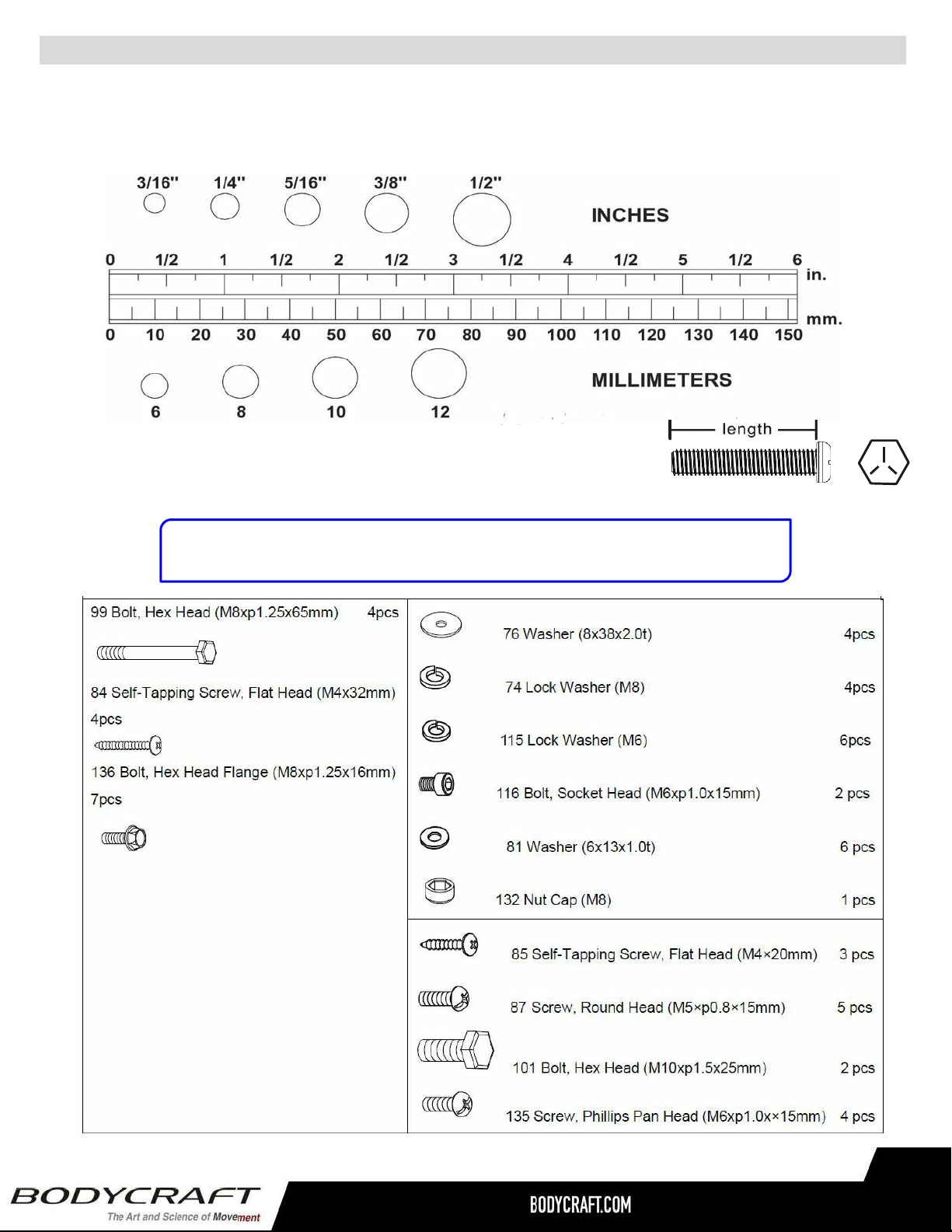 3/16" 1/4" 5/16" 3/8" 1/2"

INCHES

0 1/2 1 1/2 2 1/2 3 1/2 4 1/2 5 1/2 6

in.

mm.

0 10 20 30 40 50 60 70 80 90 100 110 120 130 140 150

MILLIMETERS

6 8 10 12

length

99 Bolt, Hex Head (M8xp1.25x65mm) 4pcs

84 Self-Tapping Screw, Flat Head (M4x32mm) 4pcs

136 Bolt, Hex Head Flange (M8xp1.25x16mm) 7pcs

76 Washer (8x38x2.0t) 4pcs

74 Lock Washer (M8) 4pcs

115 Lock Washer (M6) 6pcs

116 Bolt, Socket Head (M6xp1.0x15mm) 2 pcs

81 Washer (6x13x1.0t) 6 pcs

132 Nut Cap (M8) 1 pcs

85 Self-Tapping Screw, Flat Head (M4×20mm) 3 pcs

87 Screw, Round Head (M5×p0.8×15mm) 5 pcs

101 Bolt, Hex Head (M10xp1.5x25mm) 2 pcs

135 Screw, Phillips Pan Head (M6xp1.0x×15mm) 4 pcs

BODYCRAFT
The Art and Science of Movement

BODYCRAFT.COM